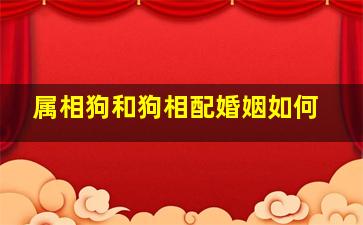 属相狗和狗相配婚姻如何